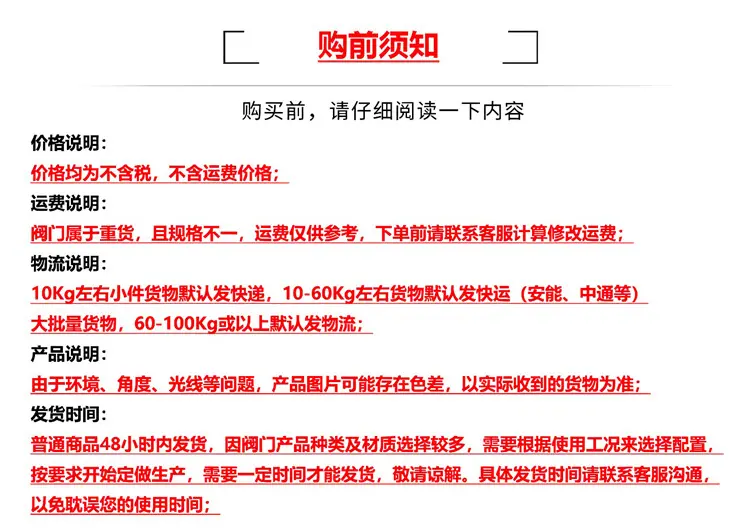 购前须知

购买前，请仔细阅读一下内容

价格说明：

价格均为不含税，不含运费价格；

运费说明：

阀门属于重货，且规格不一，运费仅供参考，下单前请联系客服计算修改运费；

物流说明：

10Kg左右小件货物默认发快递，10-60Kg左右货物默认发快运（安能、中通等）

大批量货物，60-100Kg或以上默认发物流；

产品说明：

由于环境、角度、光线等问题，产品图片可能存在色差，以实际收到的货物为准；

发货时间：

普通商品48小时内发货，因阀门产品种类及材质选择较多，需要根据使用工况来选择配置，按要求开始定做生产，需要一定时间才能发货，敬请谅解。具体发货时间请联系客服沟通，以免耽误您的使用时间；